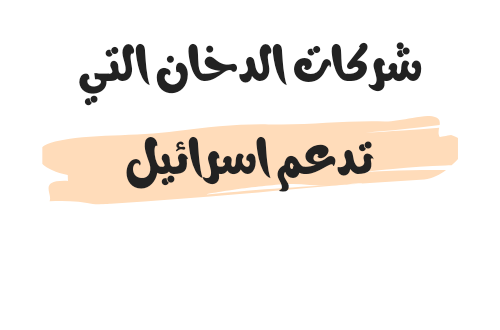 شركات الدخان التي

تدعم اسرائيل